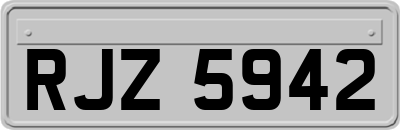 RJZ 5942